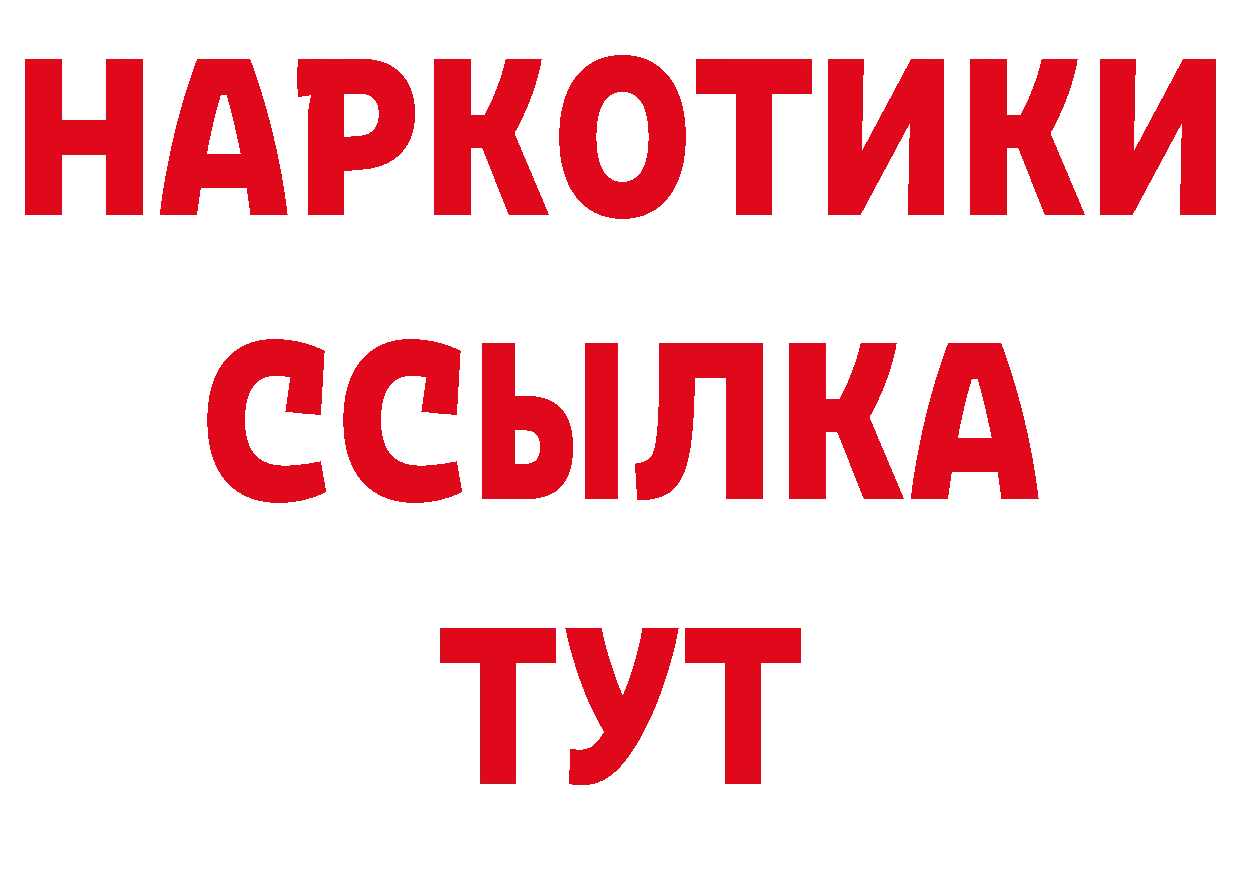 НАРКОТИКИ ССЫЛКА ТУТ